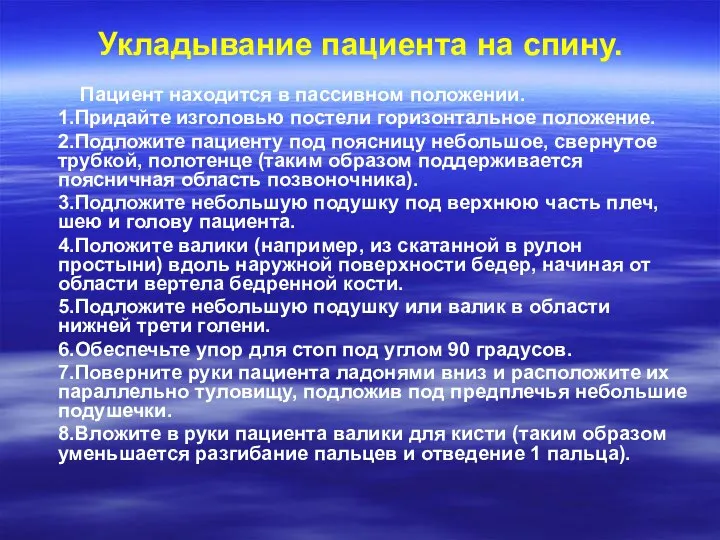 Укладывание пациента на спину.

Пациент находится в пассивном положении.

1.Придайте изголовью постели горизонтальное положение.

2.Подложите пациенту под поясницу небольшое, свернутое трубкой, полотенце (таким образом поддерживается поясничная область позвоночника).

3.Подложите небольшую подушку под верхнюю часть плеч, шею и голову пациента.

4.Положите валики (например, из скатанной в рулон простыни) вдоль наружной поверхности бедер, начиная от области вертела бедренной кости.

5.Подложите небольшую подушку или валик в области нижней трети голени.

6.Обеспечьте упор для стоп под углом 90 градусов.

7.Поверните руки пациента ладонями вниз и расположите их параллельно туловищу, подложив под предплечья небольшие подушечки.

8.Вложите в руки пациента валики для кисти (таким образом уменьшается разгибание пальцев и отведение 1 пальца).